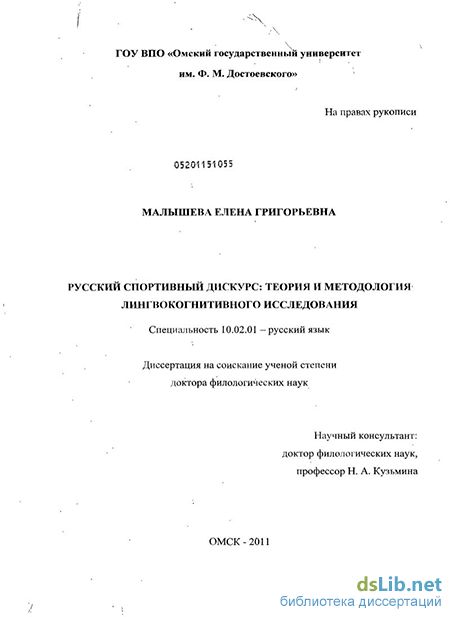 ГОУ ВПО «Омский государственный университет им. Ф. М. Достоевского»

На правах рукописи

05201151055

МАЛЫШЕВА ЕЛЕНА ГРИГОРЬЕВНА

РУССКИЙ СПОРТИВНЫЙ ДИСКУРС: ТЕОРИЯ И МЕТОДОЛОГИЯ ЛИНГВОКОГНИТИВНОГО ИССЛЕДОВАНИЯ

Специальность 10.02.01 – русский язык

Диссертация на соискание ученой степени доктора филологических наук

Научный консультант: доктор филологических наук, профессор Н. А. Кузьмина

ОМСК - 2011

dsLib.net
библиотека диссертаций